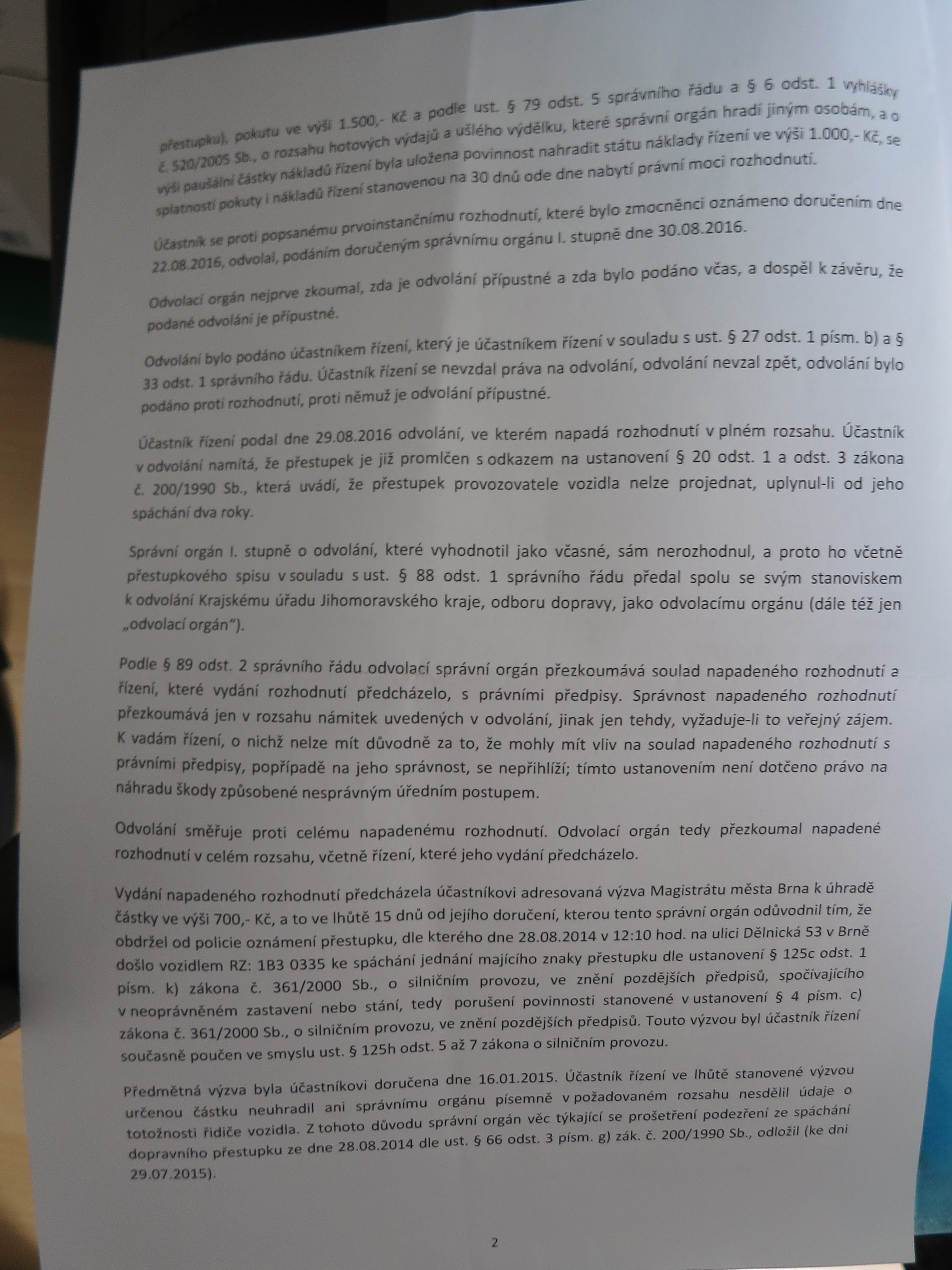 přestupku), pokutu ve výši 1.500,- Kč a podle ust. § 79 odst. 5 správního řádu a § 6 odst. 1 vyhlášky č. 520/2005 Sb., o rozsahu hotových výdajů a ušlého výdělku, které správní orgán hradí jiným osobám, a o výši paušální částky nákladů řízení byla uložena povinnost nahradit státu náklady řízení ve výši 1.000,- Kč, se splatností pokuty i nákladů řízení stanovenou na 30 dnů ode dne nabytí právní moci rozhodnutí.

Účastník se proti popsanému prvoinstančnímu rozhodnutí, které bylo zmocněnci oznámeno doručením dne 22.08.2016, odvolal, podáním doručeným správnímu orgánu I. stupně dne 30.08.2016.

Odvolací orgán nejprve zkoumal, zda je odvolání přípustné a zda bylo podáno včas, a dospěl k závěru, že podané odvolání je přípustné.

Odvolání bylo podáno účastníkem řízení, který je účastníkem řízení v souladu s ust. § 27 odst. 1 písm. b) a § 33 odst. 1 správního řádu. Účastník řízení se nevzdal práva na odvolání, odvolání nevzal zpět, odvolání bylo podáno proti rozhodnutí, proti němuž je odvolání přípustné.

Účastník řízení podal dne 29.08.2016 odvolání, ve kterém napadá rozhodnutí v plném rozsahu. Účastník v odvolání namítá, že přestupek je již promlčen s odkazem na ustanovení § 20 odst. 1 a odst. 3 zákona č. 200/1990 Sb., která uvádí, že přestupek provozovatele vozidla nelze projednat, uplynul-li od jeho spáchání dva roky.

Správní orgán I. stupně o odvolání, které vyhodnotil jako včasné, sám nerozhodnul, a proto ho včetně přestupkového spisu v souladu s ust. § 88 odst. 1 správního řádu předal spolu se svým stanoviskem k odvolání Krajskému úřadu Jihomoravského kraje, odboru dopravy, jako odvolacímu orgánu (dále též jen „odvolací orgán").

Podle § 89 odst. 2 správního řádu odvolací správní orgán přezkoumává soulad napadeného rozhodnutí a řízení, které vydání rozhodnutí předcházelo, s právními předpisy. Správnost napadeného rozhodnutí přezkoumává jen v rozsahu námitek uvedených v odvolání, jinak jen tehdy, vyžaduje-li to veřejný zájem. K vadám řízení, o nichž nelze mít důvodně za to, že mohly mít vliv na soulad napadeného rozhodnutí s právními předpisy, popřípadě na jeho správnost, se nepřihlíží; tímto ustanovením není dotčeno právo na náhradu škody způsobené nesprávným úředním postupem.

Odvolání směřuje proti celému napadenému rozhodnutí. Odvolací orgán tedy přezkoumal napadené rozhodnutí v celém rozsahu, včetně řízení, které jeho vydání předcházelo.

Vydání napadeného rozhodnutí předcházela účastníkovi adresovaná výzva Magistrátu města Brna k úhradě částky ve výši 700,- Kč, a to ve lhůtě 15 dnů od jejího doručení, kterou tento správní orgán odůvodnil tím, že obdržel od policie oznámení přestupku, dle kterého dne 28.08.2014 v 12:10 hod. na ulici Dělnická 53 v Brně došlo vozidlem RZ: 1B3 0335 ke spáchání jednání majícího znaky přestupku dle ustanovení § 125c odst. 1 písm. k) zákona č. 361/2000 Sb., o silničním provozu, ve znění pozdějších předpisů, spočívajícího v neoprávněném zastavení nebo stání, tedy porušení povinnosti stanovené v ustanovení § 4 písm. c) zákona č. 361/2000 Sb., o silničním provozu, ve znění pozdějších předpisů. Touto výzvou byl účastník řízení současně poučen ve smyslu ust. § 125h odst. 5 až 7 zákona o silničním provozu.

Předmětná výzva byla účastníkovi doručena dne 16.01.2015. Účastník řízení ve lhůtě stanovené výzvou určenou částku neuhradil ani správnímu orgánu písemně v požadovaném rozsahu nesdělil údaje o totožnosti řidiče vozidla. Z tohoto důvodu správní orgán věc týkající se prošetření podezření ze spáchání dopravního přestupku ze dne 28.08.2014 dle ust. § 66 odst. 3 písm. g) zák. č. 200/1990 Sb., odložil (ke dni 29.07.2015).

2